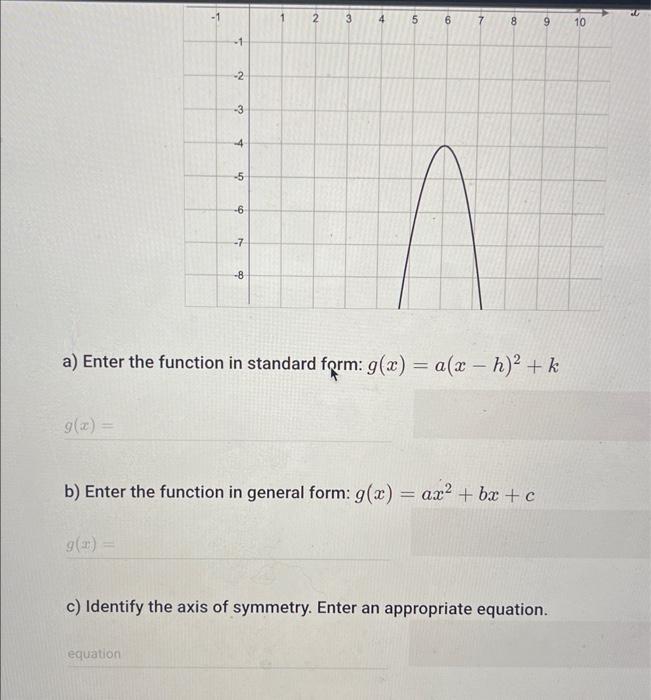 -1 1 2 3 4 5 6 7 8 9 10 $x$

-1
-2
-3
-4
-5
-6
-7
-8

a) Enter the function in standard form: $g(x) = a(x-h)^2 + k$

$g(x) =$

b) Enter the function in general form: $g(x) = ax^2 + bx + c$

$g(x) =$

c) Identify the axis of symmetry. Enter an appropriate equation.

equation